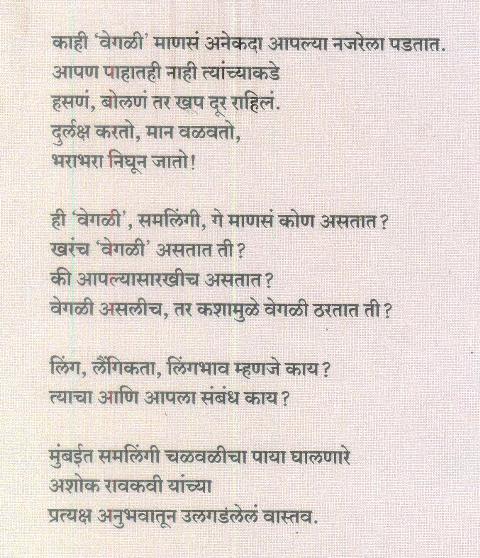 काही 'वेगळी' माणसं अनेकदा आपल्या नजरेला पडतात.
आपण पाहातही नाही त्यांच्याकडे
हसणं, बोलणं तर खूप दूर राहिलं.
दुर्लक्ष करतो, मान वळवतो,
भराभरा निघून जातो!

ही 'वेगळी', समलिंगी, गे माणसं कोण असतात?
खरंच 'वेगळी' असतात ती?
की आपल्यासारखीच असतात?
वेगळी असलीच, तर कशामुळे वेगळी ठरतात ती?

लिंग, लैंगिकता, लिंगभाव म्हणजे काय?
त्याचा आणि आपला संबंध काय?

मुंबईत समलिंगी चळवळीचा पाया घालणारे
अशोक रावकवी यांच्या
प्रत्यक्ष अनुभवातून उलगडलेलं वास्तव.